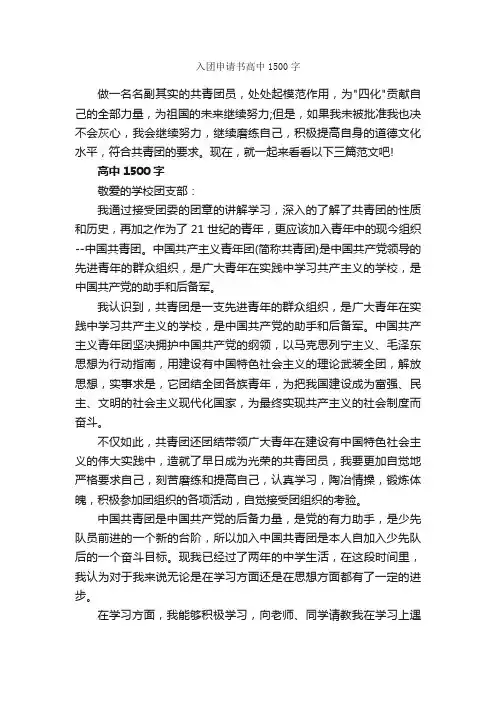 入团申请书高中 1500 字

做一名名副其实的共青团员，处处起模范作用，为"四化"贡献自己的全部力量，为祖国的未来继续努力;但是，如果我未被批准我也决不会灰心，我会继续努力，继续磨练自己，积极提高自身的道德文化水平，符合共青团的要求。现在，就一起来看看以下三篇范文吧!

高中 1500 字

敬爱的学校团支部：

我通过接受团委的团章的讲解学习，深入的了解了共青团的性质和历史，再加之作为了 21 世纪的青年，更应该加入青年中的现今组织--中国共青团。中国共产主义青年团(简称共青团)是中国共产党领导的先进青年的群众组织，是广大青年在实践中学习共产主义的学校，是中国共产党的助手和后备军。

我认识到，共青团是一支先进青年的群众组织，是广大青年在实践中学习共产主义的学校，是中国共产党的助手和后备军。中国共产主义青年团坚决拥护中国共产党的纲领，以马克思列宁主义、毛泽东思想为行动指南，用建设有中国特色社会主义的理论武装全团，解放思想，实事求是，它团结全团各族青年，为把我国建设成为富强、民主、文明的社会主义现代化国家，为最终实现共产主义的社会制度而奋斗。

不仅如此，共青团还团结带领广大青年在建设有中国特色社会主义的伟大实践中，造就了早日成为光荣的共青团员，我要更加自觉地严格要求自己，刻苦磨练和提高自己，认真学习，陶冶情操，锻炼体魄，积极参加团组织的各项活动，自觉接受团组织的考验。

中国共青团是中国共产党的后备力量，是党的有力助手，是少先队员前进的一个新的台阶，所以加入中国共青团是本人自加入少先队后的一个奋斗目标。现我已经过了两年的中学生活，在这段时间里，我认为对于我来说无论是在学习方面还是在思想方面都有了一定的进步。

在学习方面，我能够积极学习，向老师、同学请教我在学习上遇